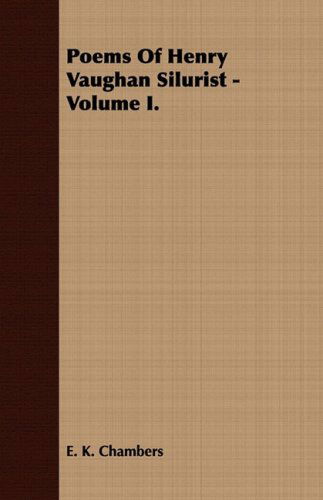 Poems Of Henry Vaughan Silurist - Volume I.

E. K. Chambers